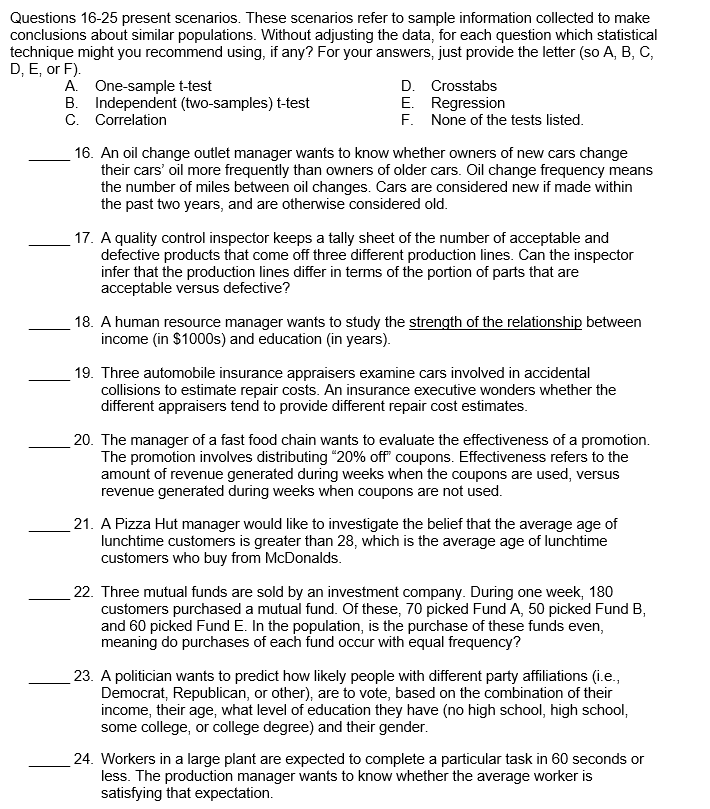 Questions 16-25 present scenarios. These scenarios refer to sample information collected to make conclusions about similar populations. Without adjusting the data, for each question which statistical technique might you recommend using, if any? For your answers, just provide the letter (so A, B, C, D, E, or F).

A. One-sample t-test
B. Independent (two-samples) t-test
C. Correlation

D. Crosstabs
E. Regression
F. None of the tests listed.

_____ 16. An oil change outlet manager wants to know whether owners of new cars change their cars' oil more frequently than owners of older cars. Oil change frequency means the number of miles between oil changes. Cars are considered new if made within the past two years, and are otherwise considered old.

_____ 17. A quality control inspector keeps a tally sheet of the number of acceptable and defective products that come off three different production lines. Can the inspector infer that the production lines differ in terms of the portion of parts that are acceptable versus defective?

_____ 18. A human resource manager wants to study the strength of the relationship between income (in $1000s) and education (in years).

_____ 19. Three automobile insurance appraisers examine cars involved in accidental collisions to estimate repair costs. An insurance executive wonders whether the different appraisers tend to provide different repair cost estimates.

_____ 20. The manager of a fast food chain wants to evaluate the effectiveness of a promotion. The promotion involves distributing "20% off" coupons. Effectiveness refers to the amount of revenue generated during weeks when the coupons are used, versus revenue generated during weeks when coupons are not used.

_____ 21. A Pizza Hut manager would like to investigate the belief that the average age of lunchtime customers is greater than 28, which is the average age of lunchtime customers who buy from McDonalds.

_____ 22. Three mutual funds are sold by an investment company. During one week, 180 customers purchased a mutual fund. Of these, 70 picked Fund A, 50 picked Fund B, and 60 picked Fund E. In the population, is the purchase of these funds even, meaning do purchases of each fund occur with equal frequency?

_____ 23. A politician wants to predict how likely people with different party affiliations (i.e., Democrat, Republican, or other), are to vote, based on the combination of their income, their age, what level of education they have (no high school, high school, some college, or college degree) and their gender.

_____ 24. Workers in a large plant are expected to complete a particular task in 60 seconds or less. The production manager wants to know whether the average worker is satisfying that expectation.